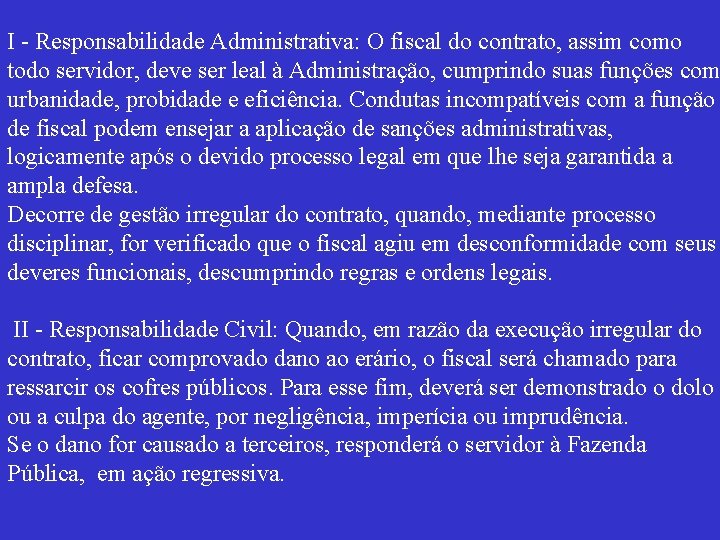 I - Responsabilidade Administrativa: O fiscal do contrato, assim como todo servidor, deve ser leal à Administração, cumprindo suas funções com urbanidade, probidade e eficiência. Condutas incompatíveis com a função de fiscal podem ensejar a aplicação de sanções administrativas, logicamente após o devido processo legal em que lhe seja garantida a ampla defesa.
Decorre de gestão irregular do contrato, quando, mediante processo disciplinar, for verificado que o fiscal agiu em desconformidade com seus deveres funcionais, descumprindo regras e ordens legais.

II - Responsabilidade Civil: Quando, em razão da execução irregular do contrato, ficar comprovado dano ao erário, o fiscal será chamado para ressarcir os cofres públicos. Para esse fim, deverá ser demonstrado o dolo ou a culpa do agente, por negligência, imperícia ou imprudência.
Se o dano for causado a terceiros, responderá o servidor à Fazenda Pública, em ação regressiva.